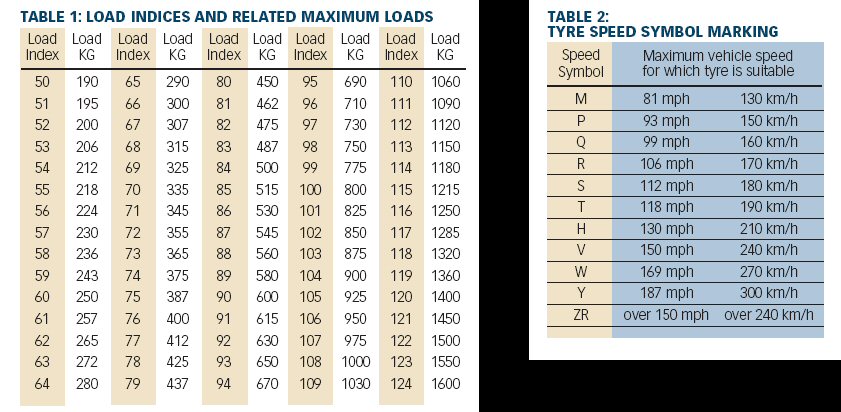 TABLE 1: LOAD INDICES AND RELATED MAXIMUM LOADS

| Load Index | Load KG | Load Index | Load KG | Load Index | Load KG | Load Index | Load KG | Load Index | Load KG |
|---|---|---|---|---|---|---|---|---|---|
| 50 | 190 | 65 | 290 | 80 | 450 | 95 | 690 | 110 | 1060 |
| 51 | 195 | 66 | 300 | 81 | 462 | 96 | 710 | 111 | 1090 |
| 52 | 200 | 67 | 307 | 82 | 475 | 97 | 730 | 112 | 1120 |
| 53 | 206 | 68 | 315 | 83 | 487 | 98 | 750 | 113 | 1150 |
| 54 | 212 | 69 | 325 | 84 | 500 | 99 | 775 | 114 | 1180 |
| 55 | 218 | 70 | 335 | 85 | 515 | 100 | 800 | 115 | 1215 |
| 56 | 224 | 71 | 345 | 86 | 530 | 101 | 825 | 116 | 1250 |
| 57 | 230 | 72 | 355 | 87 | 545 | 102 | 850 | 117 | 1285 |
| 58 | 236 | 73 | 365 | 88 | 560 | 103 | 875 | 118 | 1320 |
| 59 | 243 | 74 | 375 | 89 | 580 | 104 | 900 | 119 | 1360 |
| 60 | 250 | 75 | 387 | 90 | 600 | 105 | 925 | 120 | 1400 |
| 61 | 257 | 76 | 400 | 91 | 615 | 106 | 950 | 121 | 1450 |
| 62 | 265 | 77 | 412 | 92 | 630 | 107 | 975 | 122 | 1500 |
| 63 | 272 | 78 | 425 | 93 | 650 | 108 | 1000 | 123 | 1550 |
| 64 | 280 | 79 | 437 | 94 | 670 | 109 | 1030 | 124 | 1600 |

TABLE 2:
TYRE SPEED SYMBOL MARKING

| Speed Symbol | Maximum vehicle speed for which tyre is suitable | |
|---|---|---|
| M | 81 mph | 130 km/h |
| P | 93 mph | 150 km/h |
| Q | 99 mph | 160 km/h |
| R | 106 mph | 170 km/h |
| S | 112 mph | 180 km/h |
| T | 118 mph | 190 km/h |
| H | 130 mph | 210 km/h |
| V | 150 mph | 240 km/h |
| W | 169 mph | 270 km/h |
| Y | 187 mph | 300 km/h |
| ZR | over 150 mph | over 240 km/h |